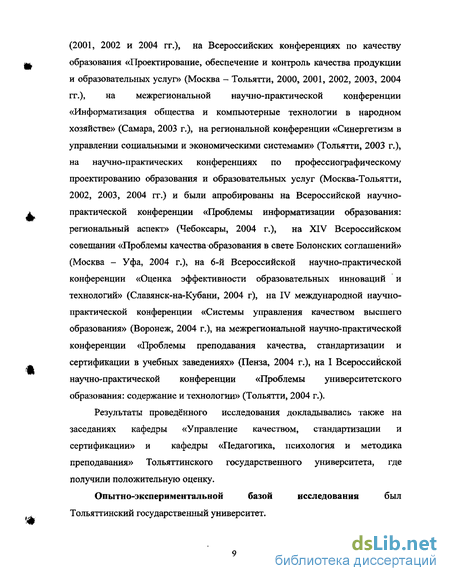 (2001, 2002 и 2004 гг.), на Всероссийских конференциях по качеству образования «Проектирование, обеспечение и контроль качества продукции и образовательных услуг» (Москва – Тольятти, 2000, 2001, 2002, 2003, 2004 гг.), на межрегиональной научно-практической конференции «Информатизация общества и компьютерные технологии в народном хозяйстве» (Самара, 2003 г.), на региональной конференции «Синергетизм в управлении социальными и экономическими системами» (Тольятти, 2003 г.), на научно-практических конференциях по профессиографическому проектированию образования и образовательных услуг (Москва-Тольятти, 2002, 2003, 2004 гг.) и были апробированы на Всероссийской научно-практической конференции «Проблемы информатизации образования: региональный аспект» (Чебоксары, 2004 г.), на XIV Всероссийском совещании «Проблемы качества образования в свете Болонских соглашений» (Москва – Уфа, 2004 г.), на 6-й Всероссийской научно-практической конференции «Оценка эффективности образовательных инноваций и технологий» (Славянск-на-Кубани, 2004 г), на IV международной научно-практической конференции «Системы управления качеством высшего образования» (Воронеж, 2004 г.), на межрегиональной научно-практической конференции «Проблемы преподавания качества, стандартизации и сертификации в учебных заведениях» (Пенза, 2004 г.), на I Всероссийской научно-практической конференции «Проблемы университетского образования: содержание и технологии» (Тольятти, 2004 г.).

Результаты проведённого исследования докладывались также на заседаниях кафедры «Управление качеством, стандартизации и сертификации» и кафедры «Педагогика, психология и методика преподавания» Тольяттинского государственного университета, где получили положительную оценку.

Опытно-экспериментальной базой исследования был Тольяттинский государственный университет.

9

dsLib.net
библиотека диссертаций